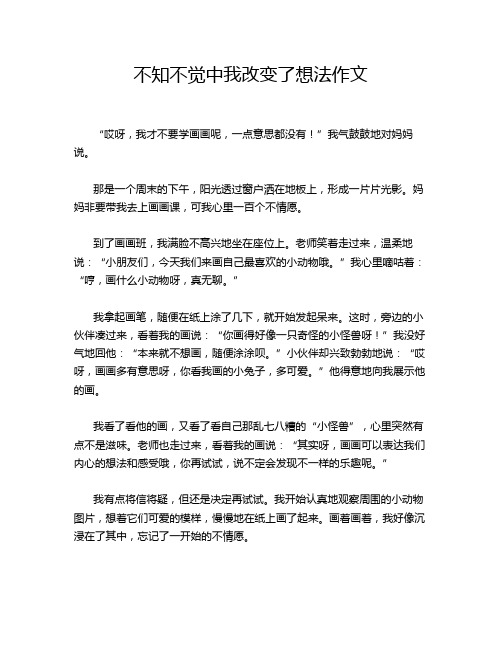 不知不觉中我改变了想法作文

“哎呀，我才不要学画画呢，一点意思都没有！”我气鼓鼓地对妈妈说。

那是一个周末的下午，阳光透过窗户洒在地板上，形成一片片光影。妈妈非要带我去上画画课，可我心里一百个不情愿。

到了画画班，我满脸不高兴地坐在座位上。老师笑着走过来，温柔地说：“小朋友们，今天我们来画自己最喜欢的小动物哦。”我心里嘀咕着：“哼，画什么小动物呀，真无聊。”

我拿起画笔，随便在纸上涂了几下，就开始发起呆来。这时，旁边的小伙伴凑过来，看着我的画说：“你画得好像一只奇怪的小怪兽呀！”我没好气地回他：“本来就不想画，随便涂涂呗。”小伙伴却兴致勃勃地说：“哎呀，画画多有意思呀，你看我画的小兔子，多可爱。”他得意地向我展示他的画。

我看了看他的画，又看了看自己那乱七八糟的“小怪兽”，心里突然有点不是滋味。老师也走过来，看着我的画说：“其实呀，画画可以表达我们内心的想法和感受哦，你再试试，说不定会发现不一样的乐趣呢。”

我有点将信将疑，但还是决定再试试。我开始认真地观察周围的小动物图片，想着它们可爱的模样，慢慢地在纸上画了起来。画着画着，我好像沉浸在了其中，忘记了一开始的不情愿。